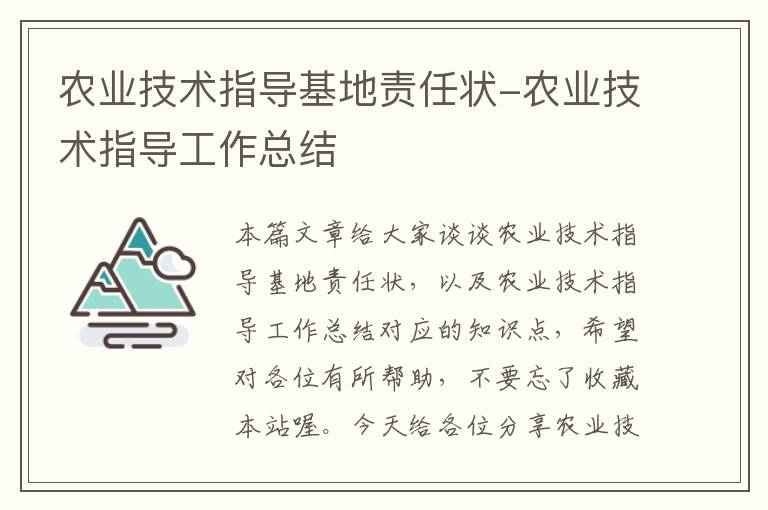 农业技术指导基地责任状-农业技术指导工作总结

本篇文章给大家谈谈农业技术指导基地责任状，以及农业技术指导工作总结对应的知识点，希望对各位有所帮助，不要忘了收藏本站喔。今天给各位分享农业技